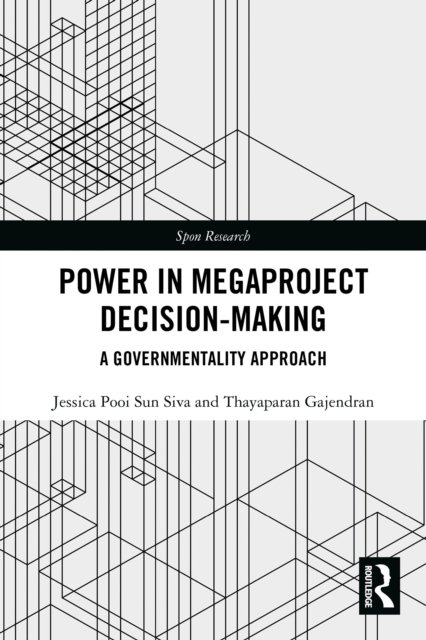 Spon Research

POWER IN MEGAPROJECT DECISION-MAKING

A GOVERNMENTALITY APPROACH

Jessica Pooi Sun Siva and Thayaparan Gajendran

ROUTLEDGE